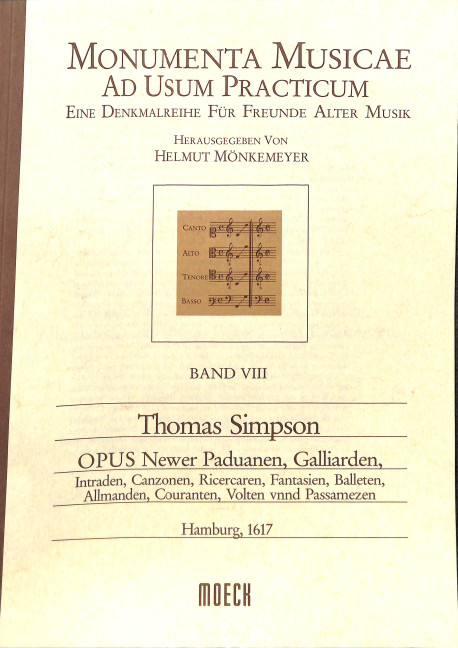 MONUMENTA MUSICAE
AD USUM PRACTICUM
EINE DENKMALREIHE FÜR FREUNDE ALTER MUSIK

HERAUSGEGEBEN VON
HELMUT MÖNKEMEYER

CANTO
ALTO
TENORE
BASSO

BAND VIII

Thomas Simpson

OPUS Newer Paduanen, Galliarden,
Intraden, Canzonen, Ricercaren, Fantasien, Balleten,
Allmanden, Couranten, Volten vnnd Passamezen

Hamburg, 1617

MOECK